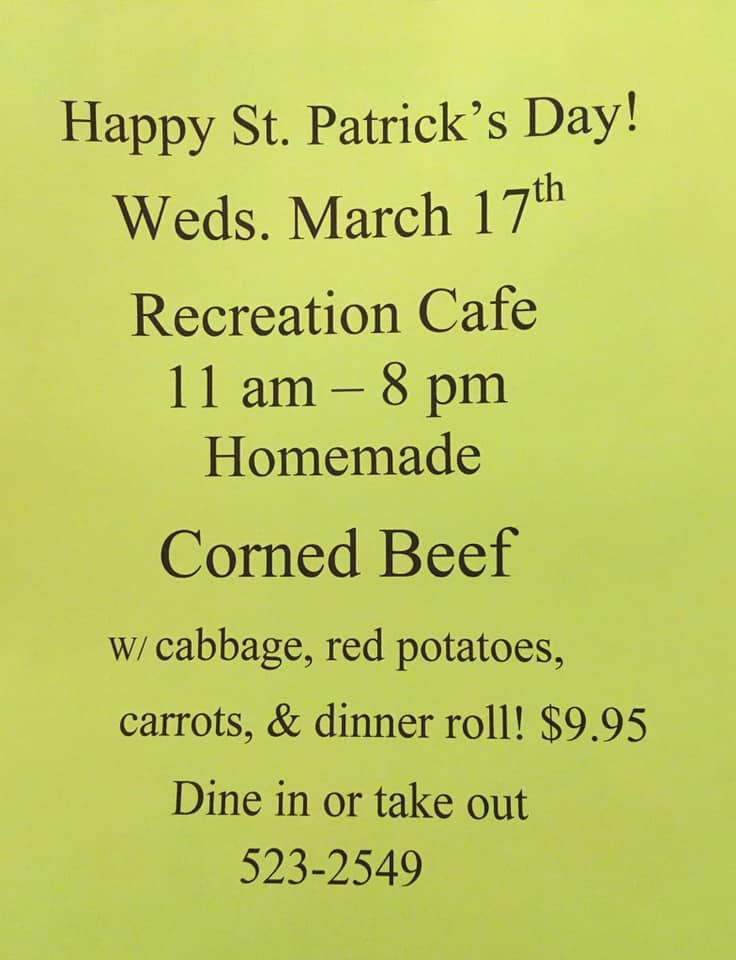 Happy St. Patrick's Day!

Weds. March 17th

Recreation Cafe
11 am – 8 pm
Homemade

Corned Beef

w/ cabbage, red potatoes, carrots, & dinner roll! $9.95

Dine in or take out
523-2549